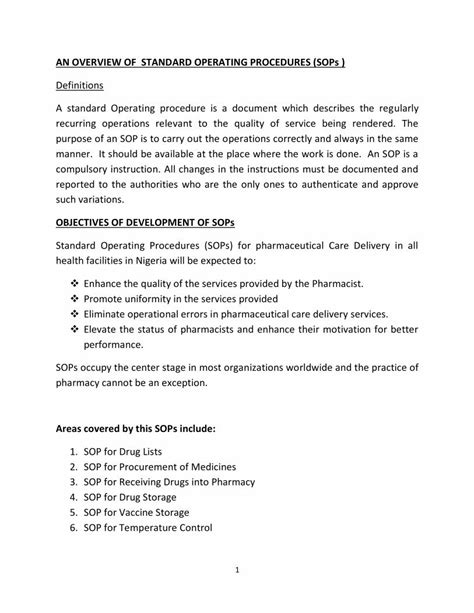 AN OVERVIEW OF STANDARD OPERATING PROCEDURES (SOPs )

Definitions

A standard Operating procedure is a document which describes the regularly recurring operations relevant to the quality of service being rendered. The purpose of an SOP is to carry out the operations correctly and always in the same manner. It should be available at the place where the work is done. An SOP is a compulsory instruction. All changes in the instructions must be documented and reported to the authorities who are the only ones to authenticate and approve such variations.

OBJECTIVES OF DEVELOPMENT OF SOPs

Standard Operating Procedures (SOPs) for pharmaceutical Care Delivery in all health facilities in Nigeria will be expected to:

❖ Enhance the quality of the services provided by the Pharmacist.
❖ Promote uniformity in the services provided
❖ Eliminate operational errors in pharmaceutical care delivery services.
❖ Elevate the status of pharmacists and enhance their motivation for better performance.

SOPs occupy the center stage in most organizations worldwide and the practice of pharmacy cannot be an exception.

Areas covered by this SOPs include:

1. SOP for Drug Lists
2. SOP for Procurement of Medicines
3. SOP for Receiving Drugs into Pharmacy
4. SOP for Drug Storage
5. SOP for Vaccine Storage
6. SOP for Temperature Control

1